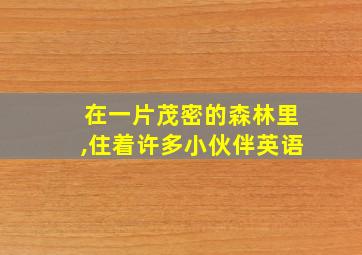 在一片茂密的森林里,住着许多小伙伴英语